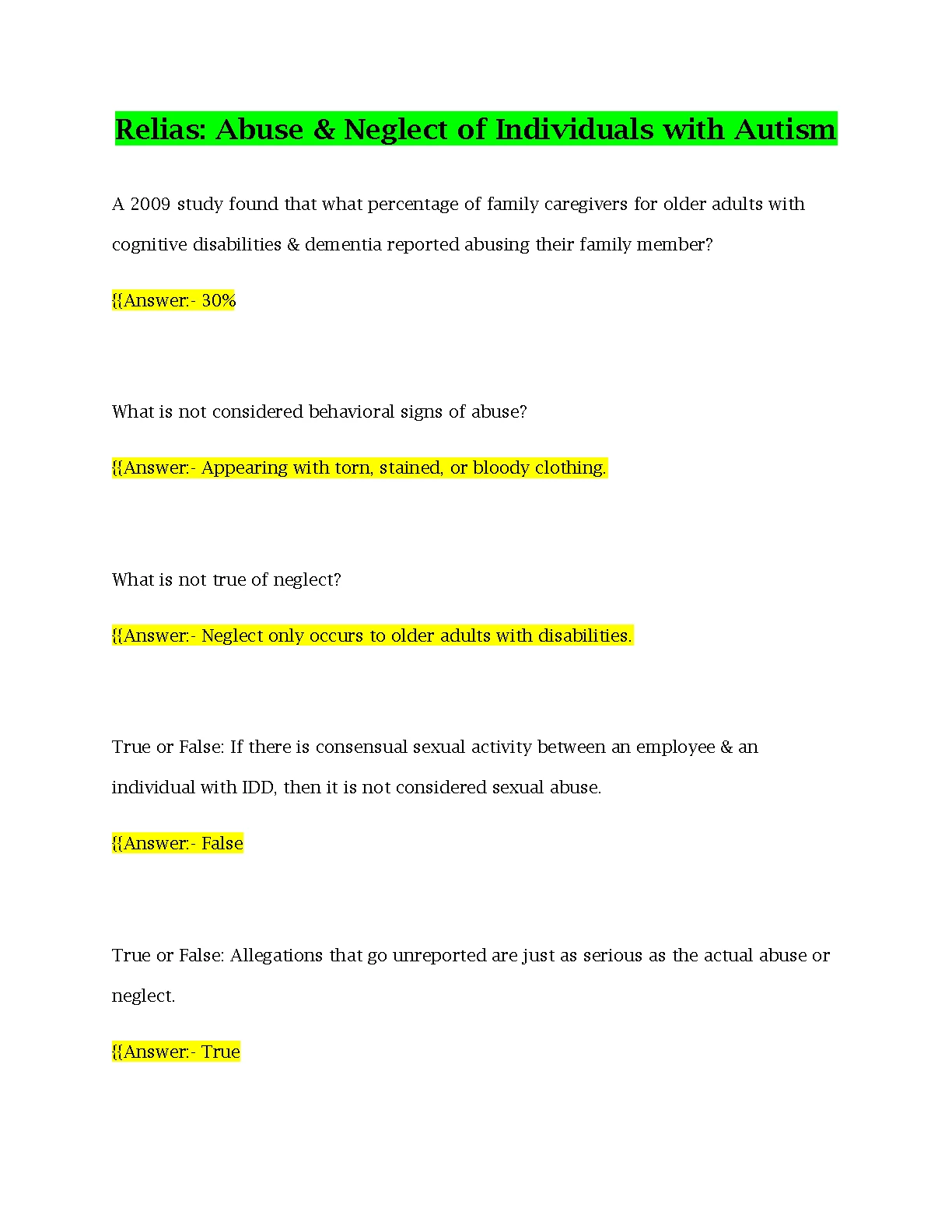 Relias: Abuse & Neglect of Individuals with Autism

A 2009 study found that what percentage of family caregivers for older adults with cognitive disabilities & dementia reported abusing their family member?

{{Answer:- 30%

What is not considered behavioral signs of abuse?

{{Answer:- Appearing with torn, stained, or bloody clothing.

What is not true of neglect?

{{Answer:- Neglect only occurs to older adults with disabilities.

True or False: If there is consensual sexual activity between an employee & an individual with IDD, then it is not considered sexual abuse.

{{Answer:- False

True or False: Allegations that go unreported are just as serious as the actual abuse or neglect.

{{Answer:- True